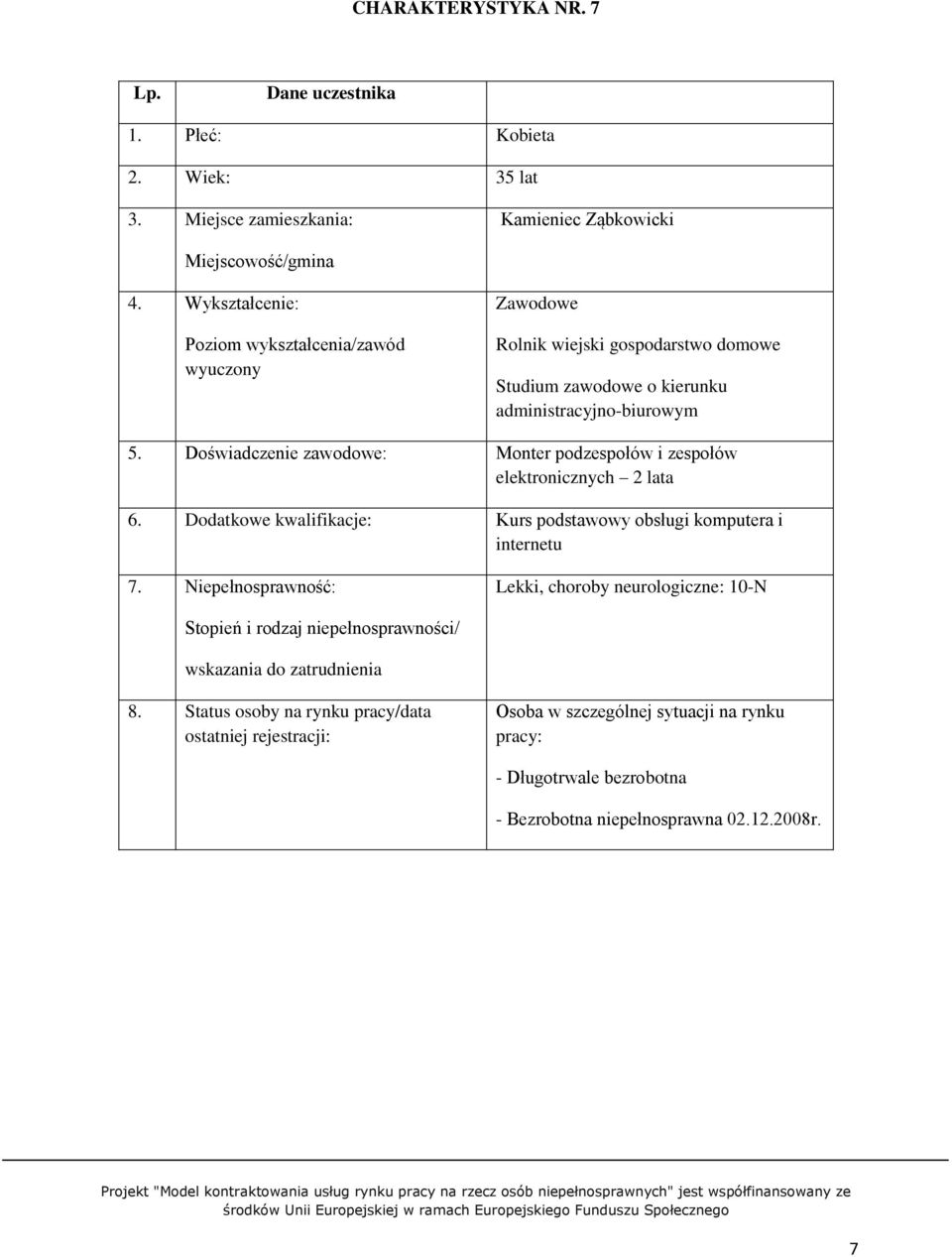 CHARAKTERYSTYKA NR. 7

| Lp. | Dane uczestnika | |
|---|---|---|
| 1. | Płeć: | Kobieta |
| 2. | Wiek: | 35 lat |
| 3. | Miejsce zamieszkania: Miejscowość/gmina | Kamieniec Ząbkowicki |
| 4. | Wykształcenie: Poziom wykształcenia/zawód wyuczony | Zawodowe Rolnik wiejski gospodarstwo domowe Studium zawodowe o kierunku administracyjno-biurowym |
| 5. | Doświadczenie zawodowe: | Monter podzespołów i zespołów elektronicznych – 2 lata |
| 6. | Dodatkowe kwalifikacje: | Kurs podstawowy obsługi komputera i internetu |
| 7. | Niepełnosprawność: Stopień i rodzaj niepełnosprawności/ wskazania do zatrudnienia | Lekki, choroby neurologiczne: 10-N |
| 8. | Status osoby na rynku pracy/data ostatniej rejestracji: | Osoba w szczególnej sytuacji na rynku pracy: - Długotrwale bezrobotna - Bezrobotna niepełnosprawna 02.12.2008r. |

Projekt "Model kontraktowania usług rynku pracy na rzecz osób niepełnosprawnych" jest współfinansowany ze środków Unii Europejskiej w ramach Europejskiego Funduszu Społecznego

7